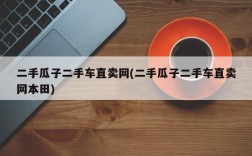 二手瓜子二手车直卖网(二手瓜子二手车直卖网本田)